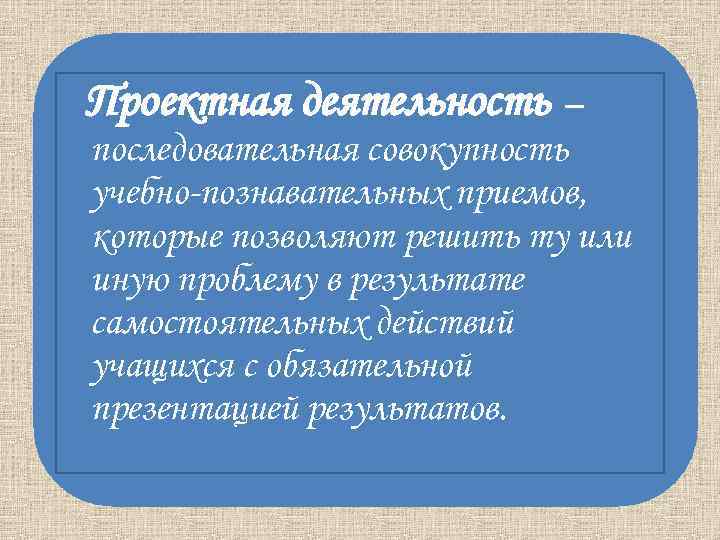 Проектная деятельность – последовательная совокупность учебно-познавательных приемов, которые позволяют решить ту или иную проблему в результате самостоятельных действий учащихся с обязательной презентацией результатов.